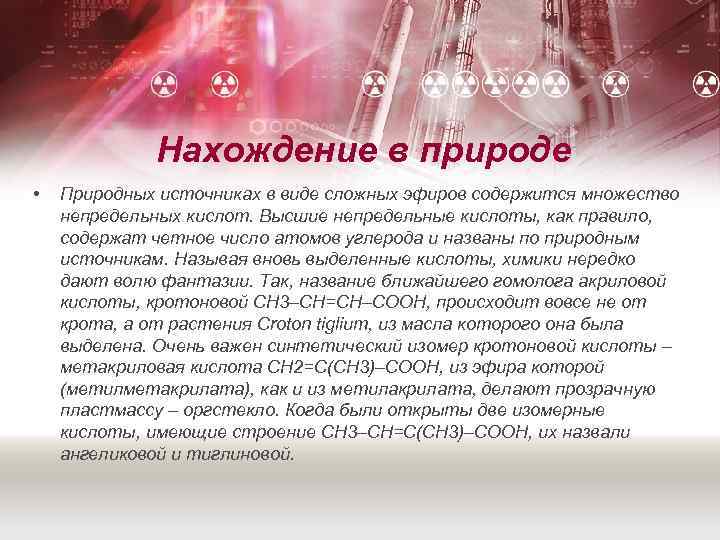 Нахождение в природе

• Природных источниках в виде сложных эфиров содержится множество непредельных кислот. Высшие непредельные кислоты, как правило, содержат четное число атомов углерода и названы по природным источникам. Называя вновь выделенные кислоты, химики нередко дают волю фантазии. Так, название ближайшего гомолога акриловой кислоты, кротоновой $CH3–CH=CH–COOH$, происходит вовсе не от крота, а от растения Croton tiglium, из масла которого она была выделена. Очень важен синтетический изомер кротоновой кислоты – метакриловая кислота $CH2=C(CH3)–COOH$, из эфира которой (метилметакрилата), как и из метилакрилата, делают прозрачную пластмассу – оргстекло. Когда были открыты две изомерные кислоты, имеющие строение $CH3–CH=C(CH3)–COOH$, их назвали ангеликовой и тиглиновой.